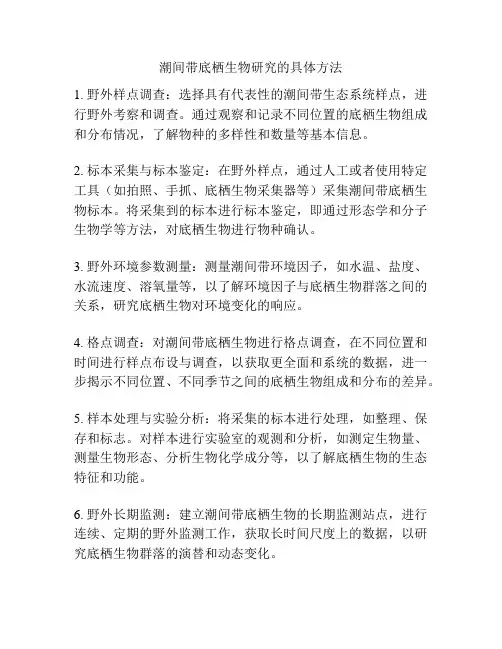 潮间带底栖生物研究的具体方法

1. 野外样点调查：选择具有代表性的潮间带生态系统样点，进行野外考察和调查。通过观察和记录不同位置的底栖生物组成和分布情况，了解物种的多样性和数量等基本信息。

2. 标本采集与标本鉴定：在野外样点，通过人工或者使用特定工具（如拍照、手抓、底栖生物采集器等）采集潮间带底栖生物标本。将采集到的标本进行标本鉴定，即通过形态学和分子生物学等方法，对底栖生物进行物种确认。

3. 野外环境参数测量：测量潮间带环境因子，如水温、盐度、水流速度、溶氧量等，以了解环境因子与底栖生物群落之间的关系，研究底栖生物对环境变化的响应。

4. 格点调查：对潮间带底栖生物进行格点调查，在不同位置和时间进行样点布设与调查，以获取更全面和系统的数据，进一步揭示不同位置、不同季节之间的底栖生物组成和分布的差异。

5. 样本处理与实验分析：将采集的标本进行处理，如整理、保存和标志。对样本进行实验室的观测和分析，如测定生物量、测量生物形态、分析生物化学成分等，以了解底栖生物的生态特征和功能。

6. 野外长期监测：建立潮间带底栖生物的长期监测站点，进行连续、定期的野外监测工作，获取长时间尺度上的数据，以研究底栖生物群落的演替和动态变化。